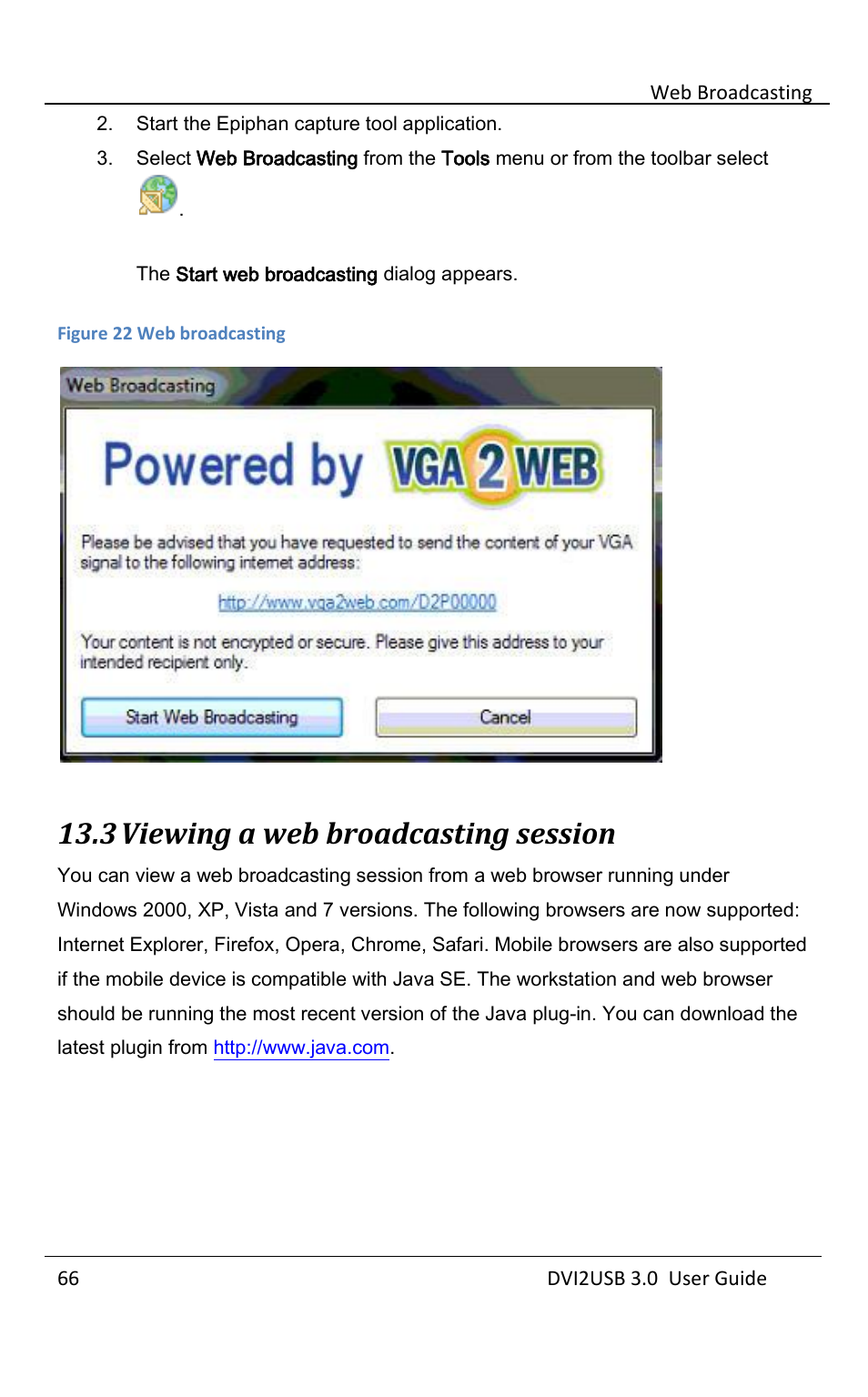 Web Broadcasting

2. Start the Epiphan capture tool application.

3. Select Web Broadcasting from the Tools menu or from the toolbar select .

The Start web broadcasting dialog appears.

Figure 22 Web broadcasting

Web Broadcasting

Powered by VGA 2 WEB

Please be advised that you have requested to send the content of your VGA signal to the following internet address:

http://www.vga2web.com/D2P00000

Your content is not encrypted or secure. Please give this address to your intended recipient only.

Start Web Broadcasting

Cancel

13.3 Viewing a web broadcasting session

You can view a web broadcasting session from a web browser running under Windows 2000, XP, Vista and 7 versions. The following browsers are now supported: Internet Explorer, Firefox, Opera, Chrome, Safari. Mobile browsers are also supported if the mobile device is compatible with Java SE. The workstation and web browser should be running the most recent version of the Java plug-in. You can download the latest plugin from http://www.java.com.

66

DVI2USB 3.0 User Guide